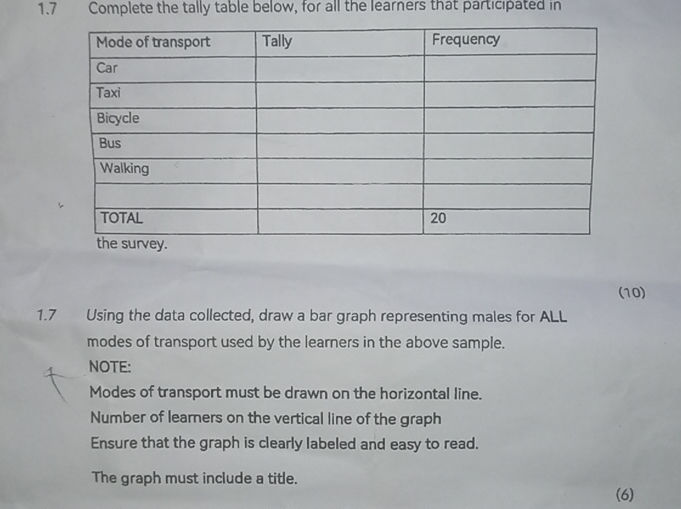 1.7 Complete the tally table below, for all the learners that participated in

| Mode of transport | Tally | Frequency |
|---|---|---|
| Car | | |
| Taxi | | |
| Bicycle | | |
| Bus | | |
| Walking | | |
| | | |
| TOTAL | | 20 |

the survey.

(10)

1.7 Using the data collected, draw a bar graph representing males for ALL modes of transport used by the learners in the above sample.

NOTE:

Modes of transport must be drawn on the horizontal line.

Number of learners on the vertical line of the graph

Ensure that the graph is clearly labeled and easy to read.

The graph must include a title.

(6)